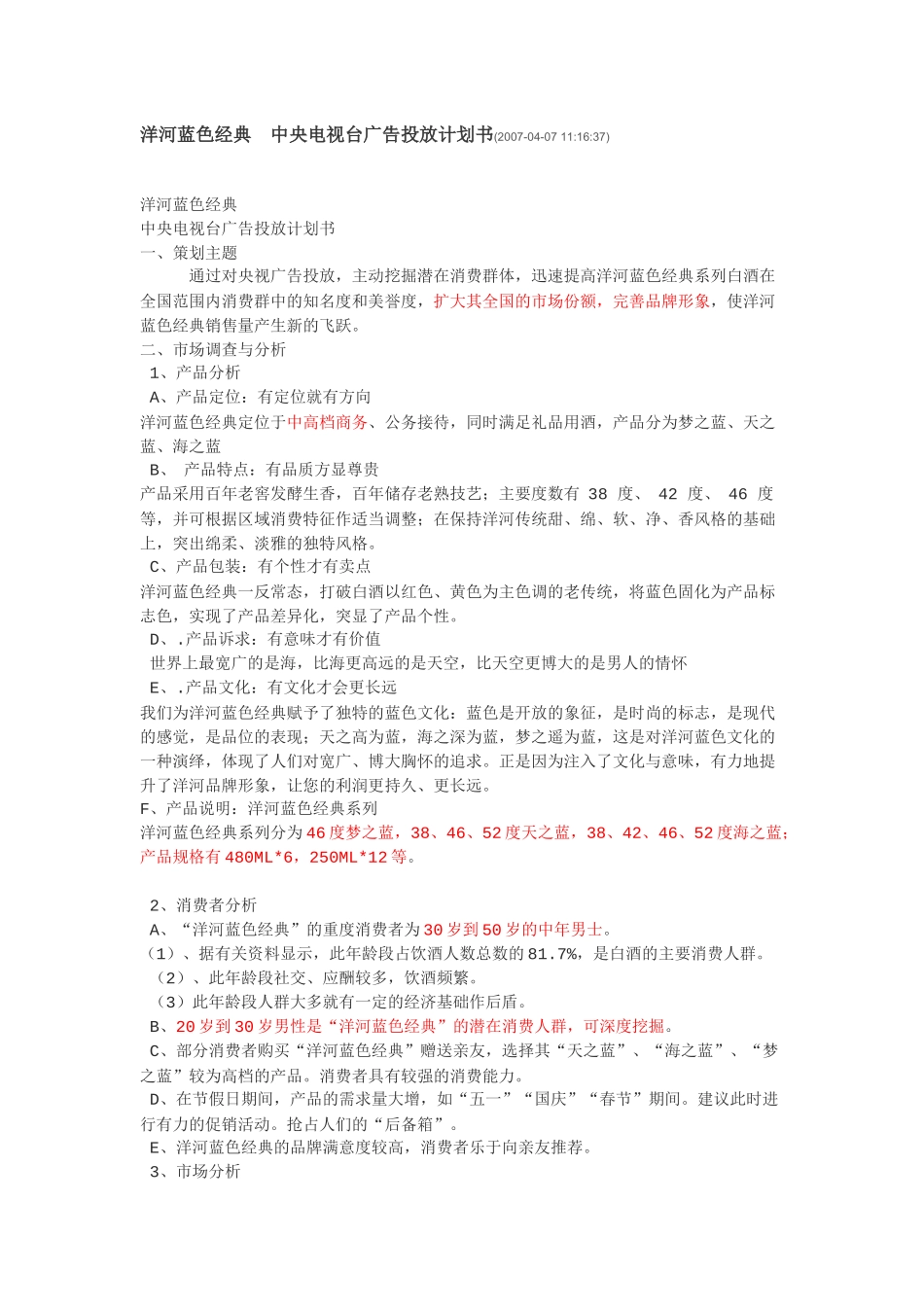 洋河蓝色经典　中央电视台广告投放计划书(2007-04-07 11:16:37)

洋河蓝色经典
中央电视台广告投放计划书
一、策划主题
通过对央视广告投放，主动挖掘潜在消费群体，迅速提高洋河蓝色经典系列白酒在全国范围内消费群中的知名度和美誉度，扩大其全国的市场份额，完善品牌形象，使洋河蓝色经典销售量产生新的飞跃。
二、市场调查与分析
1、产品分析
A、产品定位：有定位就有方向
洋河蓝色经典定位于中高档商务、公务接待，同时满足礼品用酒，产品分为梦之蓝、天之蓝、海之蓝
B、 产品特点：有品质方显尊贵
产品采用百年老窖发酵生香，百年储存老熟技艺；主要度数有 38 度、 42 度、 46 度等，并可根据区域消费特征作适当调整；在保持洋河传统甜、绵、软、净、香风格的基础上，突出绵柔、淡雅的独特风格。
C、产品包装：有个性才有卖点
洋河蓝色经典一反常态，打破白酒以红色、黄色为主色调的老传统，将蓝色固化为产品标志色，实现了产品差异化，突显了产品个性。
D、.产品诉求：有意味才有价值
世界上最宽广的是海，比海更高远的是天空，比天空更博大的是男人的情怀
E、.产品文化：有文化才会更长远
我们为洋河蓝色经典赋予了独特的蓝色文化：蓝色是开放的象征，是时尚的标志，是现代的感觉，是品位的表现；天之高为蓝，海之深为蓝，梦之遥为蓝，这是对洋河蓝色文化的一种演绎，体现了人们对宽广、博大胸怀的追求。正是因为注入了文化与意味，有力地提升了洋河品牌形象，让您的利润更持久、更长远。
F、产品说明：洋河蓝色经典系列
洋河蓝色经典系列分为46度梦之蓝，38、46、52度天之蓝，38、42、46、52度海之蓝；产品规格有480ML*6，250ML*12等。

2、消费者分析
A、“洋河蓝色经典”的重度消费者为30岁到50岁的中年男士。
（1）、据有关资料显示，此年龄段占饮酒人数总数的81.7%，是白酒的主要消费人群。
（2）、此年龄段社交、应酬较多，饮酒频繁。
（3）此年龄段人群大多就有一定的经济基础作后盾。
B、20岁到30岁男性是“洋河蓝色经典”的潜在消费人群，可深度挖掘。
C、部分消费者购买“洋河蓝色经典”赠送亲友，选择其“天之蓝”、“海之蓝”、“梦之蓝”较为高档的产品。消费者具有较强的消费能力。
D、在节假日期间，产品的需求量大增，如“五一”“国庆”“春节”期间。建议此时进行有力的促销活动。抢占人们的“后备箱”。
E、洋河蓝色经典的品牌满意度较高，消费者乐于向亲友推荐。
3、市场分析